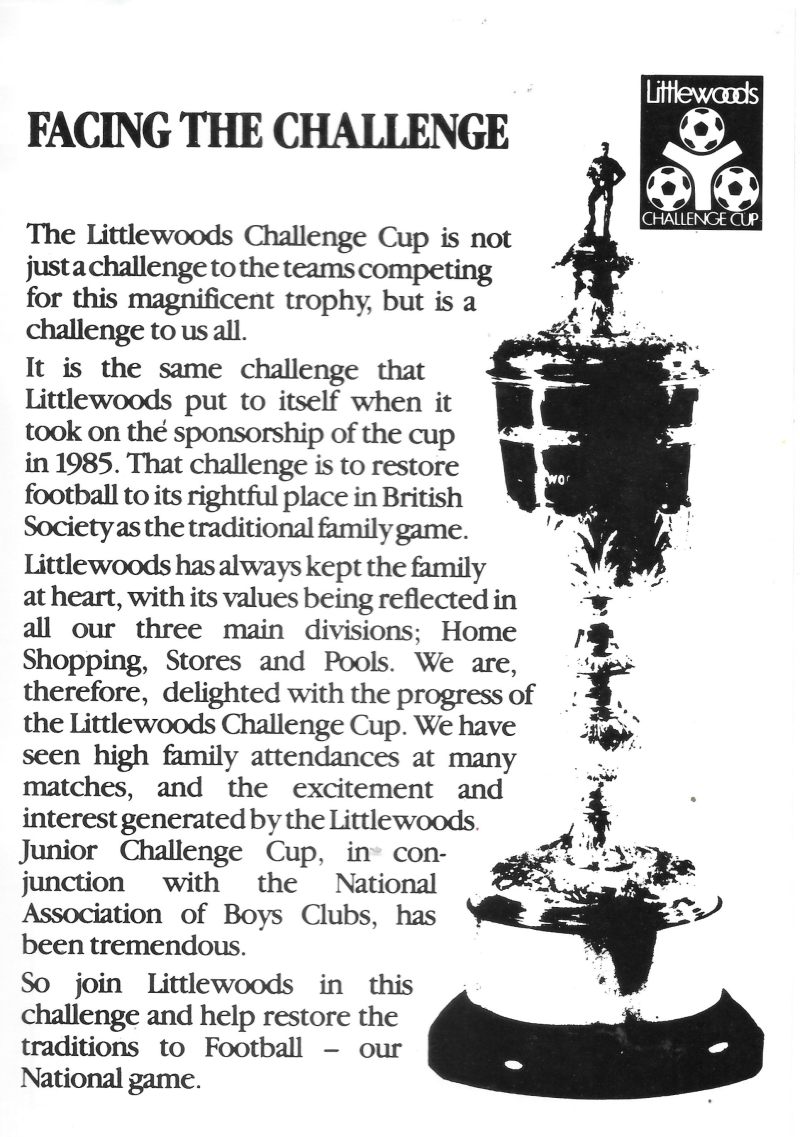 Littlewoods
CHALLENGE CUP

FACING THE CHALLENGE

The Littlewoods Challenge Cup is not just a challenge to the teams competing for this magnificent trophy, but is a challenge to us all.

It is the same challenge that Littlewoods put to itself when it took on the sponsorship of the cup in 1985. That challenge is to restore football to its rightful place in British Society as the traditional family game.

Littlewoods has always kept the family at heart, with its values being reflected in all our three main divisions; Home Shopping, Stores and Pools. We are, therefore, delighted with the progress of the Littlewoods Challenge Cup. We have seen high family attendances at many matches, and the excitement and interest generated by the Littlewoods Junior Challenge Cup, in conjunction with the National Association of Boys Clubs, has been tremendous.

So join Littlewoods in this challenge and help restore the traditions to Football – our National game.